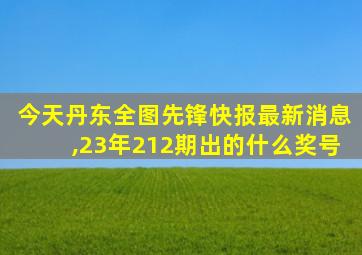 今天丹东全图先锋快报最新消息,23年212期出的什么奖号